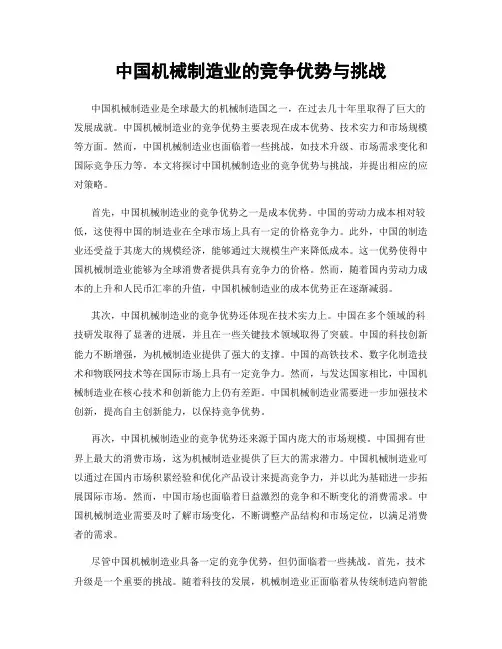 中国机械制造业的竞争优势与挑战

中国机械制造业是全球最大的机械制造国之一，在过去几十年里取得了巨大的发展成就。中国机械制造业的竞争优势主要表现在成本优势、技术实力和市场规模等方面。然而，中国机械制造业也面临着一些挑战，如技术升级、市场需求变化和国际竞争压力等。本文将探讨中国机械制造业的竞争优势与挑战，并提出相应的应对策略。

首先，中国机械制造业的竞争优势之一是成本优势。中国的劳动力成本相对较低，这使得中国的制造业在全球市场上具有一定的价格竞争力。此外，中国的制造业还受益于其庞大的规模经济，能够通过大规模生产来降低成本。这一优势使得中国机械制造业能够为全球消费者提供具有竞争力的价格。然而，随着国内劳动力成本的上升和人民币汇率的升值，中国机械制造业的成本优势正在逐渐减弱。

其次，中国机械制造业的竞争优势还体现在技术实力上。中国在多个领域的科技研发取得了显著的进展，并且在一些关键技术领域取得了突破。中国的科技创新能力不断增强，为机械制造业提供了强大的支撑。中国的高铁技术、数字化制造技术和物联网技术等在国际市场上具有一定竞争力。然而，与发达国家相比，中国机械制造业在核心技术和创新能力上仍有差距。中国机械制造业需要进一步加强技术创新，提高自主创新能力，以保持竞争优势。

再次，中国机械制造业的竞争优势还来源于国内庞大的市场规模。中国拥有世界上最大的消费市场，这为机械制造业提供了巨大的需求潜力。中国机械制造业可以通过在国内市场积累经验和优化产品设计来提高竞争力，并以此为基础进一步拓展国际市场。然而，中国市场也面临着日益激烈的竞争和不断变化的消费需求。中国机械制造业需要及时了解市场变化，不断调整产品结构和市场定位，以满足消费者的需求。

尽管中国机械制造业具备一定的竞争优势，但仍面临着一些挑战。首先，技术升级是一个重要的挑战。随着科技的发展，机械制造业正面临着从传统制造向智能